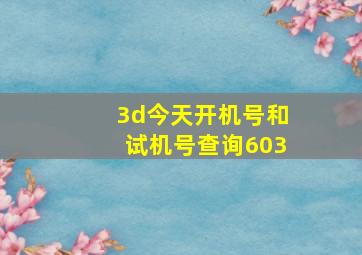 3d今天开机号和试机号查询603